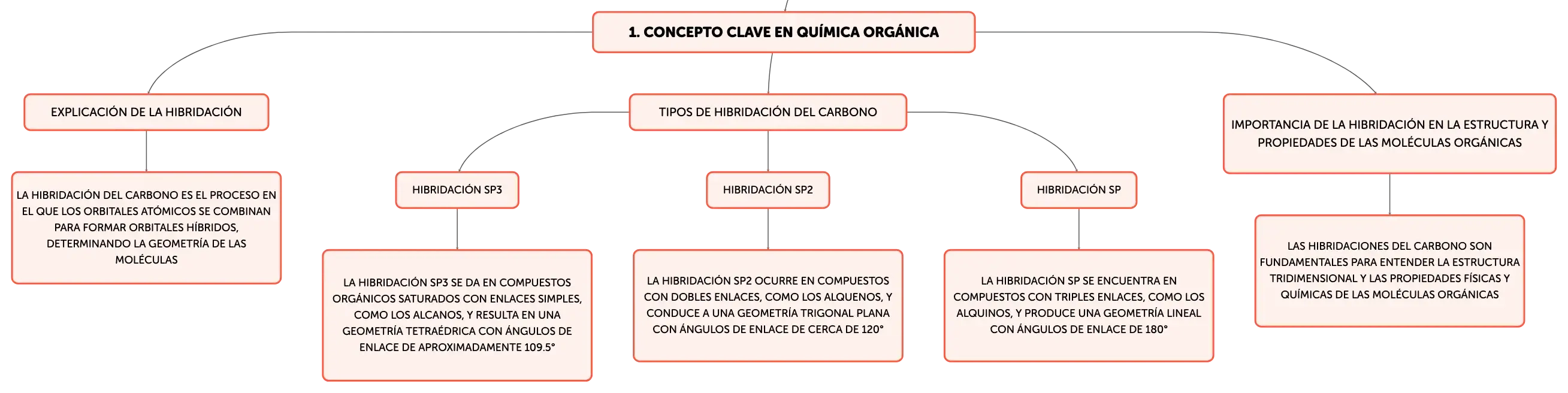 1. CONCEPTO CLAVE EN QUÍMICA ORGÁNICA

EXPLICACIÓN DE LA HIBRIDACIÓN

LA HIBRIDACIÓN DEL CARBONO ES EL PROCESO EN EL QUE LOS ORBITALES ATÓMICOS SE COMBINAN PARA FORMAR ORBITALES HÍBRIDOS, DETERMINANDO LA GEOMETRÍA DE LAS MOLÉCULAS

TIPOS DE HIBRIDACIÓN DEL CARBONO

HIBRIDACIÓN SP3

LA HIBRIDACIÓN SP3 SE DA EN COMPUESTOS ORGÁNICOS SATURADOS CON ENLACES SIMPLES, COMO LOS ALCANOS, Y RESULTA EN UNA GEOMETRÍA TETRAÉDRICA CON ÁNGULOS DE ENLACE DE APROXIMADAMENTE 109.5°

HIBRIDACIÓN SP2

LA HIBRIDACIÓN SP2 OCURRE EN COMPUESTOS CON DOBLES ENLACES, COMO LOS ALQUENOS, Y CONDUCE A UNA GEOMETRÍA TRIGONAL PLANA CON ÁNGULOS DE ENLACE DE CERCA DE 120°

HIBRIDACIÓN SP

LA HIBRIDACIÓN SP SE ENCUENTRA EN COMPUESTOS CON TRIPLES ENLACES, COMO LOS ALQUINOS, Y PRODUCE UNA GEOMETRÍA LINEAL CON ÁNGULOS DE ENLACE DE 180°

IMPORTANCIA DE LA HIBRIDACIÓN EN LA ESTRUCTURA Y PROPIEDADES DE LAS MOLÉCULAS ORGÁNICAS

LAS HIBRIDACIONES DEL CARBONO SON FUNDAMENTALES PARA ENTENDER LA ESTRUCTURA TRIDIMENSIONAL Y LAS PROPIEDADES FÍSICAS Y QUÍMICAS DE LAS MOLÉCULAS ORGÁNICAS